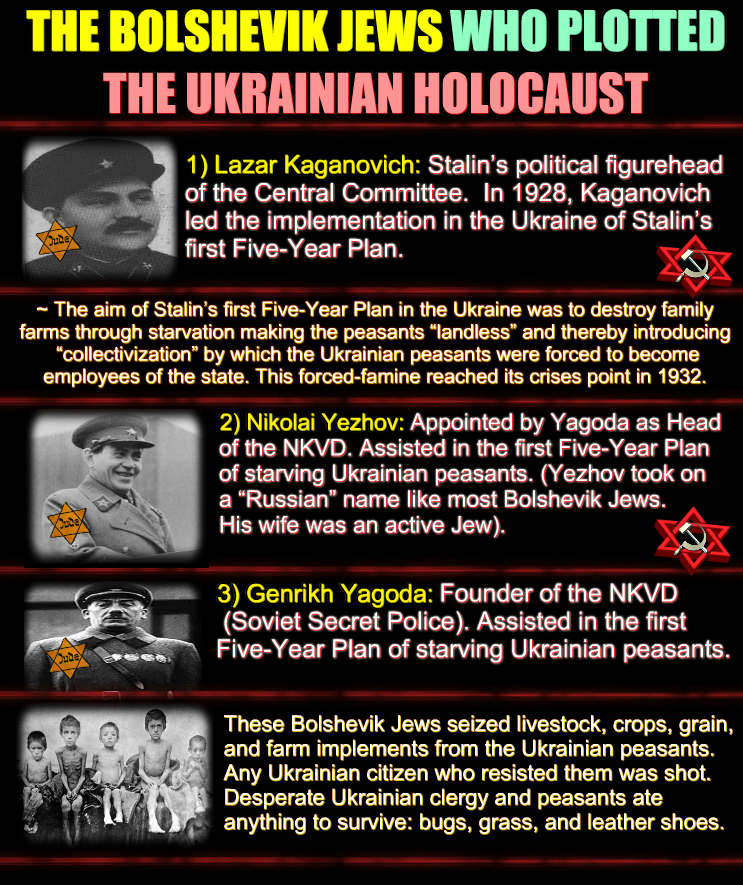 THE BOLSHEVIK JEWS WHO PLOTTED THE UKRAINIAN HOLOCAUST

Jude

1) Lazar Kaganovich: Stalin's political figurehead of the Central Committee. In 1928, Kaganovich led the implementation in the Ukraine of Stalin's first Five-Year Plan.

~ The aim of Stalin's first Five-Year Plan in the Ukraine was to destroy family farms through starvation making the peasants "landless" and thereby introducing "collectivization" by which the Ukrainian peasants were forced to become employees of the state. This forced-famine reached its crises point in 1932.

Jude

2) Nikolai Yezhov: Appointed by Yagoda as Head of the NKVD. Assisted in the first Five-Year Plan of starving Ukrainian peasants. (Yezhov took on a "Russian" name like most Bolshevik Jews. His wife was an active Jew).

Jude

3) Genrikh Yagoda: Founder of the NKVD (Soviet Secret Police). Assisted in the first Five-Year Plan of starving Ukrainian peasants.

These Bolshevik Jews seized livestock, crops, grain, and farm implements from the Ukrainian peasants. Any Ukrainian citizen who resisted them was shot. Desperate Ukrainian clergy and peasants ate anything to survive: bugs, grass, and leather shoes.